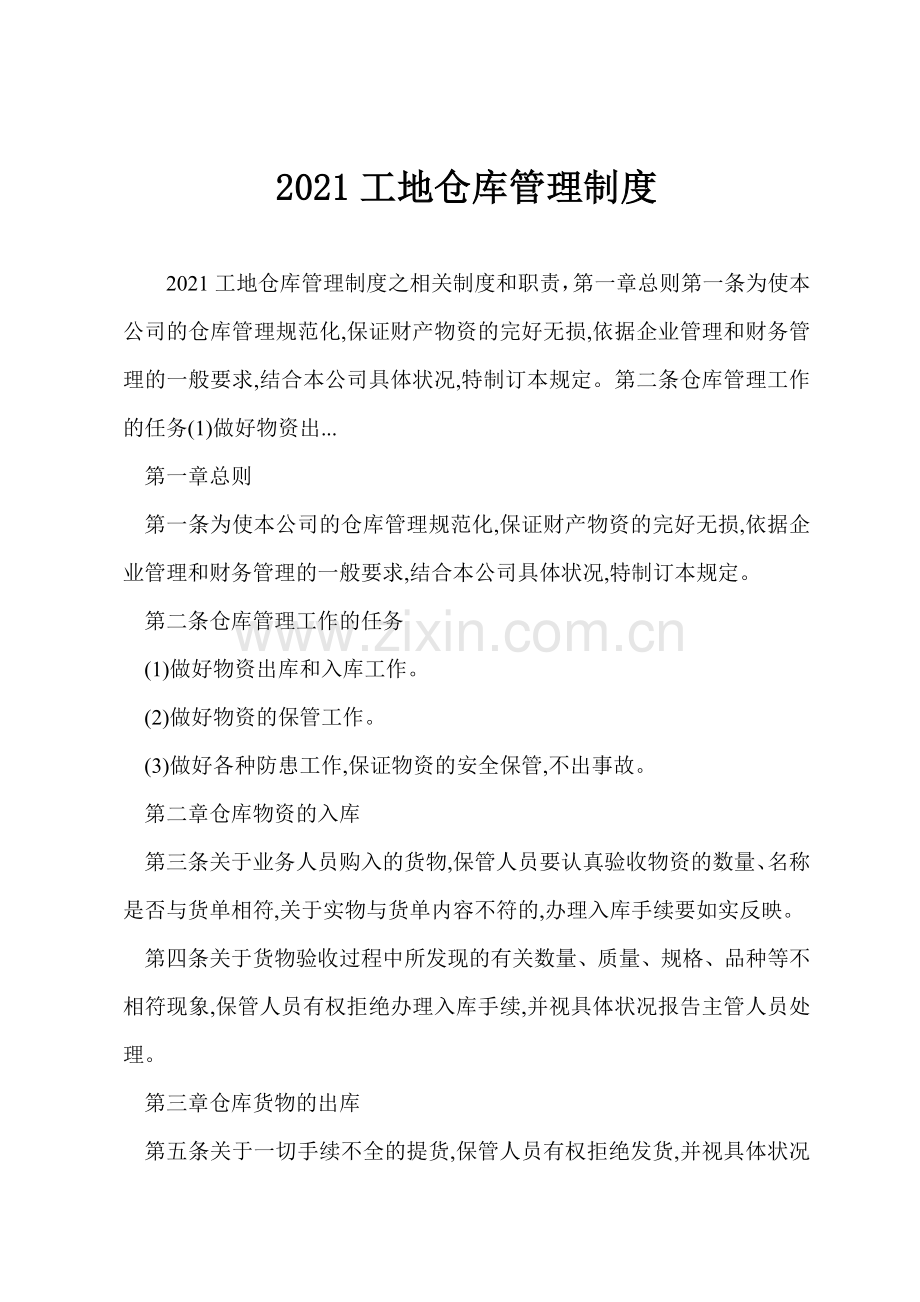 2021 工地仓库管理制度

2021 工地仓库管理制度之相关制度和职责，第一章总则第一条为使本公司的仓库管理规范化,保证财产物资的完好无损,依据企业管理和财务管理的一般要求,结合本公司具体状况,特制订本规定。第二条仓库管理工作的任务(1)做好物资出...

第一章总则

第一条为使本公司的仓库管理规范化,保证财产物资的完好无损,依据企业管理和财务管理的一般要求,结合本公司具体状况,特制订本规定。

第二条仓库管理工作的任务

www.zixin.com.cn

(1)做好物资出库和入库工作。

(2)做好物资的保管工作。

(3)做好各种防患工作,保证物资的安全保管,不出事故。

第二章仓库物资的入库

第三条关于业务人员购入的货物,保管人员要认真验收物资的数量、名称是否与货单相符,关于实物与货单内容不符的,办理入库手续要如实反映。

第四条关于货物验收过程中所发现的有关数量、质量、规格、品种等不相符现象,保管人员有权拒绝办理入库手续,并视具体状况报告主管人员处理。

第三章仓库货物的出库

第五条关于一切手续不全的提货,保管人员有权拒绝发货,并视具体状况